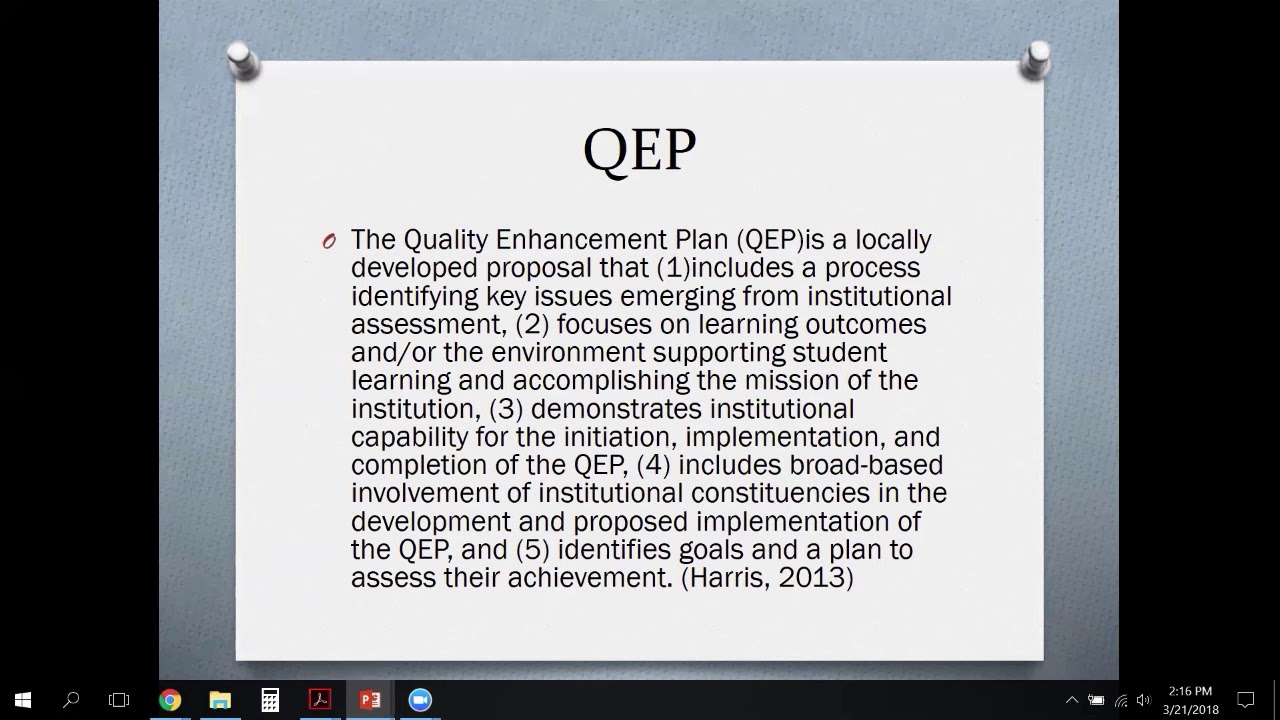 QEP

The Quality Enhancement Plan (QEP)is a locally developed proposal that (1)includes a process identifying key issues emerging from institutional assessment, (2) focuses on learning outcomes and/or the environment supporting student learning and accomplishing the mission of the institution, (3) demonstrates institutional capability for the initiation, implementation, and completion of the QEP, (4) includes broad-based involvement of institutional constituencies in the development and proposed implementation of the QEP, and (5) identifies goals and a plan to assess their achievement. (Harris, 2013)

2:16 PM
3/21/2018